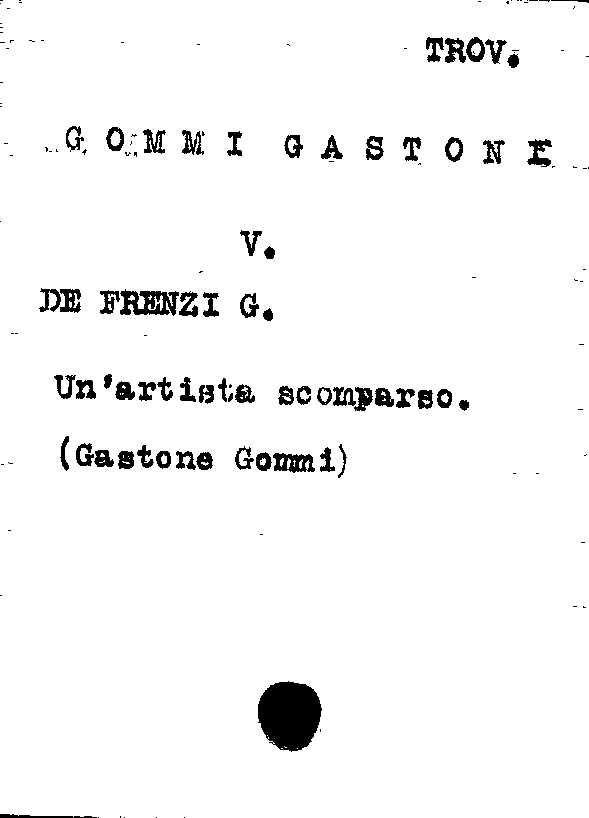 TROV.

GOMMI GASTONE

V.

DE FRENZI G.

Un'artista scomparso.

(Gastone Gommi)